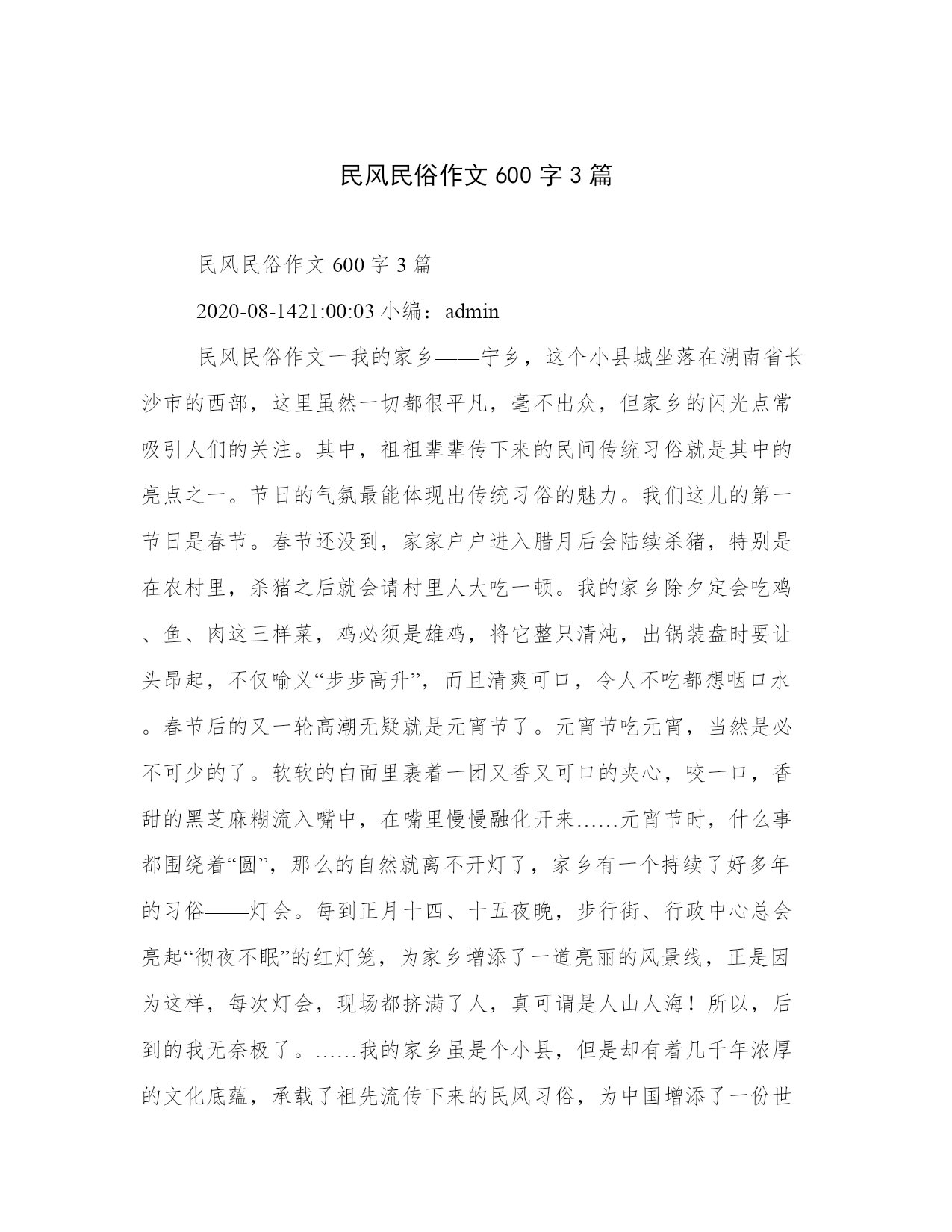 民风民俗作文 600 字 3 篇

民风民俗作文 600 字 3 篇

2020-08-1421:00:03 小编：admin

民风民俗作文一我的家乡——宁乡，这个小县城坐落在湖南省长沙市的西部，这里虽然一切都很平凡，毫不出众，但家乡的闪光点常吸引人们的关注。其中，祖祖辈辈传下来的民间传统习俗就是其中的亮点之一。节日的气氛最能体现出传统习俗的魅力。我们这儿的第一节日是春节。春节还没到，家家户户进入腊月后会陆续杀猪，特别是在农村里，杀猪之后就会请村里人大吃一顿。我的家乡除夕定会吃鸡、鱼、肉这三样菜，鸡必须是雄鸡，将它整只清炖，出锅装盘时要让头昂起，不仅喻义“步步高升”，而且清爽可口，令人不吃都想咽口水。春节后的又一轮高潮无疑就是元宵节了。元宵节吃元宵，当然是必不可少的了。软软的白面里裹着一团又香又可口的夹心，咬一口，香甜的黑芝麻糊流入嘴中，在嘴里慢慢融化开来……元宵节时，什么事都围绕着“圆”，那么的自然就离不开灯了，家乡有一个持续了好多年的习俗——灯会。每到正月十四、十五夜晚，步行街、行政中心总会亮起“彻夜不眠”的红灯笼，为家乡增添了一道亮丽的风景线，正是因为这样，每次灯会，现场都挤满了人，真可谓是人山人海！所以，后到的我无奈极了。……我的家乡虽是个小县，但是却有着几千年浓厚的文化底蕴，承载了祖先流传下来的民风习俗，为中国增添了一份世